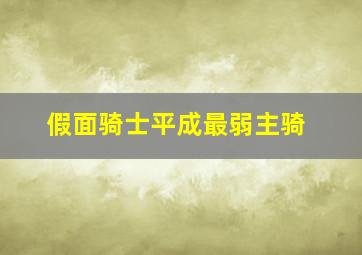 假面骑士平成最弱主骑